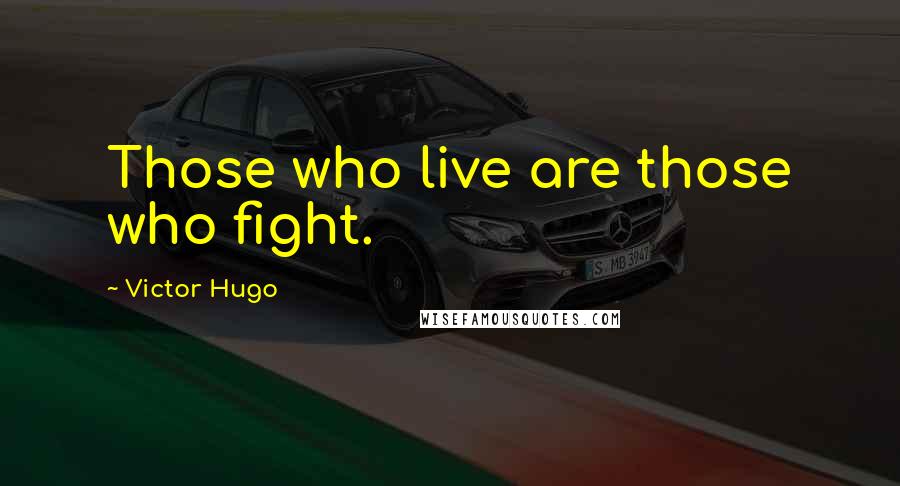 Those who live are those who fight.

~ Victor Hugo

S MB 3947

WISEFAMOUSQUOTES.COM